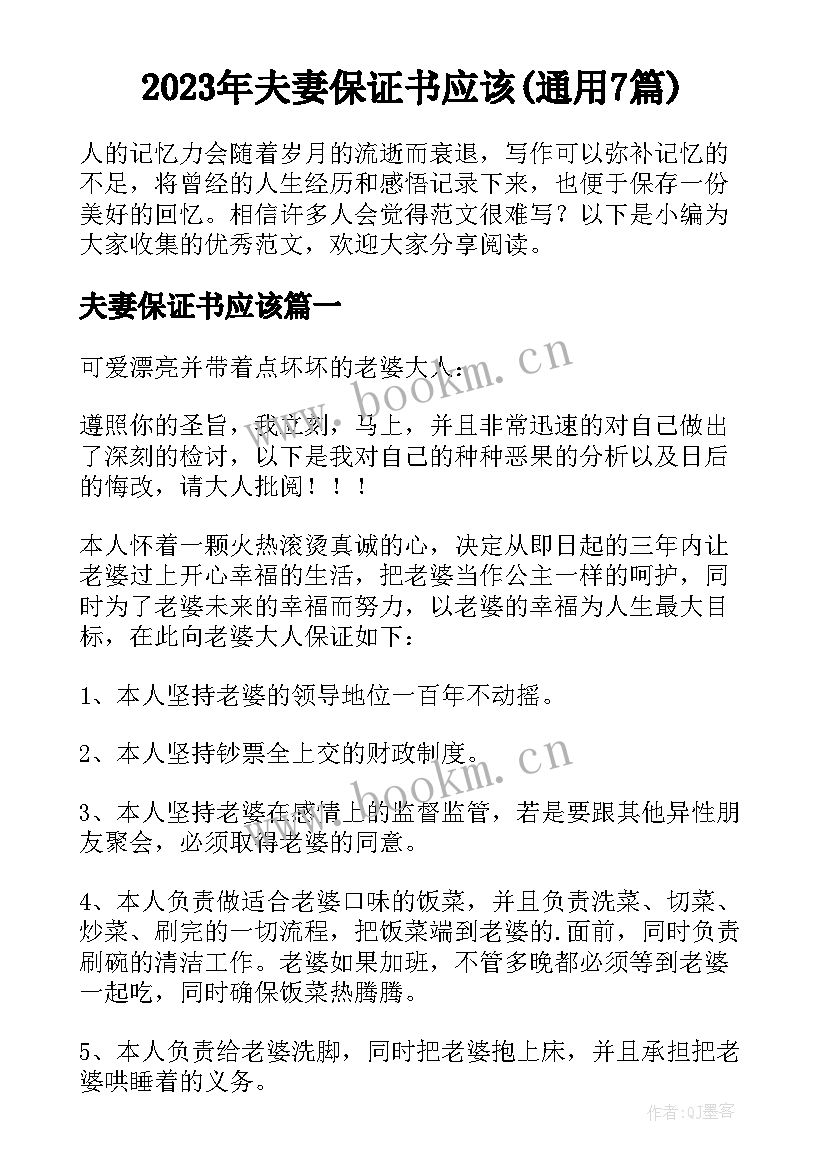 2023年夫妻保证书应该(通用7篇)

人的记忆力会随着岁月的流逝而衰退，写作可以弥补记忆的不足，将曾经的人生经历和感悟记录下来，也便于保存一份美好的回忆。相信许多人会觉得范文很难写？以下是小编为大家收集的优秀范文，欢迎大家分享阅读。

夫妻保证书应该篇一

可爱漂亮并带着点坏坏的老婆大人：

遵照你的圣旨，我立刻，马上，并且非常迅速的对自己做出了深刻的检讨，以下是我对自己的种种恶果的分析以及日后的悔改，请大人批阅！！！

本人怀着一颗火热滚烫真诚的心，决定从即日起的三年内让老婆过上开心幸福的生活，把老婆当作公主一样的呵护，同时为了老婆未来的幸福而努力，以老婆的幸福为人生最大目标，在此向老婆大人保证如下：

1、本人坚持老婆的领导地位一百年不动摇。

2、本人坚持钞票全上交的财政制度。

3、本人坚持老婆在感情上的监督监管，若是要跟其他异性朋友聚会，必须取得老婆的同意。

4、本人负责做适合老婆口味的饭菜，并且负责洗菜、切菜、炒菜、刷完的一切流程，把饭菜端到老婆的.面前，同时负责刷碗的清洁工作。老婆如果加班，不管多晚都必须等到老婆一起吃，同时确保饭菜热腾腾。

5、本人负责给老婆洗脚，同时把老婆抱上床，并且承担把老婆哄睡着的义务。

www.bookm.cn

www.bookm.cn

作者:QJ墨客